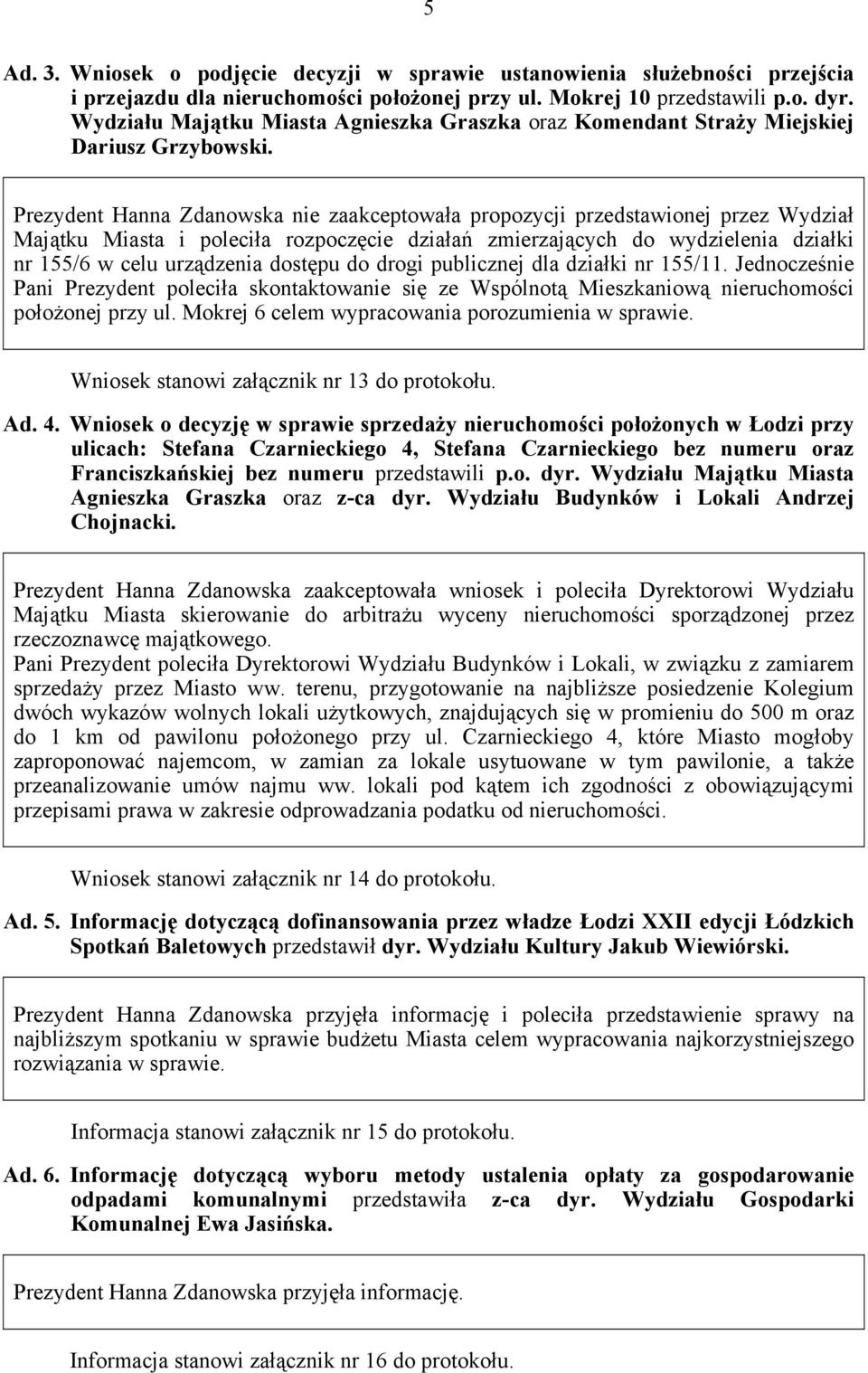 5

Ad. 3. Wniosek o podjęcie decyzji w sprawie ustanowienia służebności przejścia i przejazdu dla nieruchomości położonej przy ul. Mokrej 10 przedstawili p.o. dyr. Wydziału Majątku Miasta Agnieszka Graszka oraz Komendant Straży Miejskiej Dariusz Grzybowski.

Prezydent Hanna Zdanowska nie zaakceptowała propozycji przedstawionej przez Wydział Majątku Miasta i poleciła rozpoczęcie działań zmierzających do wydzielenia działki nr 155/6 w celu urządzenia dostępu do drogi publicznej dla działki nr 155/11. Jednocześnie Pani Prezydent poleciła skontaktowanie się ze Wspólnotą Mieszkaniową nieruchomości położonej przy ul. Mokrej 6 celem wypracowania porozumienia w sprawie.

Wniosek stanowi załącznik nr 13 do protokołu.

Ad. 4. Wniosek o decyzję w sprawie sprzedaży nieruchomości położonych w Łodzi przy ulicach: Stefana Czarnieckiego 4, Stefana Czarnieckiego bez numeru oraz Franciszkańskiej bez numeru przedstawili p.o. dyr. Wydziału Majątku Miasta Agnieszka Graszka oraz z-ca dyr. Wydziału Budynków i Lokali Andrzej Chojnacki.

Prezydent Hanna Zdanowska zaakceptowała wniosek i poleciła Dyrektorowi Wydziału Majątku Miasta skierowanie do arbitrażu wyceny nieruchomości sporządzonej przez rzeczoznawcę majątkowego.
Pani Prezydent poleciła Dyrektorowi Wydziału Budynków i Lokali, w związku z zamiarem sprzedaży przez Miasto ww. terenu, przygotowanie na najbliższe posiedzenie Kolegium dwóch wykazów wolnych lokali użytkowych, znajdujących się w promieniu do 500 m oraz do 1 km od pawilonu położonego przy ul. Czarnieckiego 4, które Miasto mogłoby zaproponować najemcom, w zamian za lokale usytuowane w tym pawilonie, a także przeanalizowanie umów najmu ww. lokali pod kątem ich zgodności z obowiązującymi przepisami prawa w zakresie odprowadzania podatku od nieruchomości.

Wniosek stanowi załącznik nr 14 do protokołu.

Ad. 5. Informację dotyczącą dofinansowania przez władze Łodzi XXII edycji Łódzkich Spotkań Baletowych przedstawił dyr. Wydziału Kultury Jakub Wiewiórski.

Prezydent Hanna Zdanowska przyjęła informację i poleciła przedstawienie sprawy na najbliższym spotkaniu w sprawie budżetu Miasta celem wypracowania najkorzystniejszego rozwiązania w sprawie.

Informacja stanowi załącznik nr 15 do protokołu.

Ad. 6. Informację dotyczącą wyboru metody ustalenia opłaty za gospodarowanie odpadami komunalnymi przedstawiła z-ca dyr. Wydziału Gospodarki Komunalnej Ewa Jasińska.

Prezydent Hanna Zdanowska przyjęła informację.

Informacja stanowi załącznik nr 16 do protokołu.